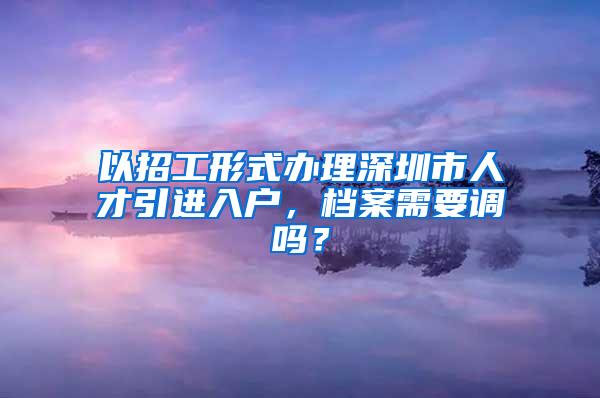 以招工形式办理深圳市人才引进入户，档案需要调吗？